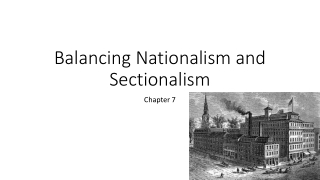 Balancing Nationalism and Sectionalism

Chapter 7